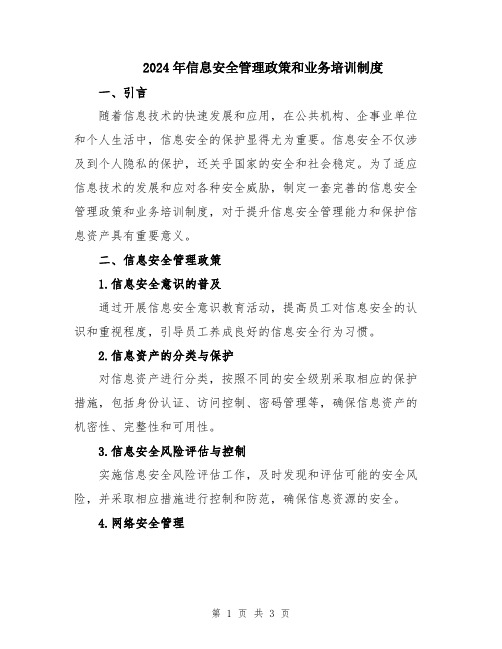 2024年信息安全管理政策和业务培训制度

一、引言

随着信息技术的快速发展和应用，在公共机构、企事业单位和个人生活中，信息安全的保护显得尤为重要。信息安全不仅涉及到个人隐私的保护，还关乎国家的安全和社会稳定。为了适应信息技术的发展和应对各种安全威胁，制定一套完善的信息安全管理政策和业务培训制度，对于提升信息安全管理能力和保护信息资产具有重要意义。

二、信息安全管理政策

1.信息安全意识的普及

通过开展信息安全意识教育活动，提高员工对信息安全的认识和重视程度，引导员工养成良好的信息安全行为习惯。

2.信息资产的分类与保护

对信息资产进行分类，按照不同的安全级别采取相应的保护措施，包括身份认证、访问控制、密码管理等，确保信息资产的机密性、完整性和可用性。

3.信息安全风险评估与控制

实施信息安全风险评估工作，及时发现和评估可能的安全风险，并采取相应措施进行控制和防范，确保信息资源的安全。

4.网络安全管理

第 1 页 共 3 页